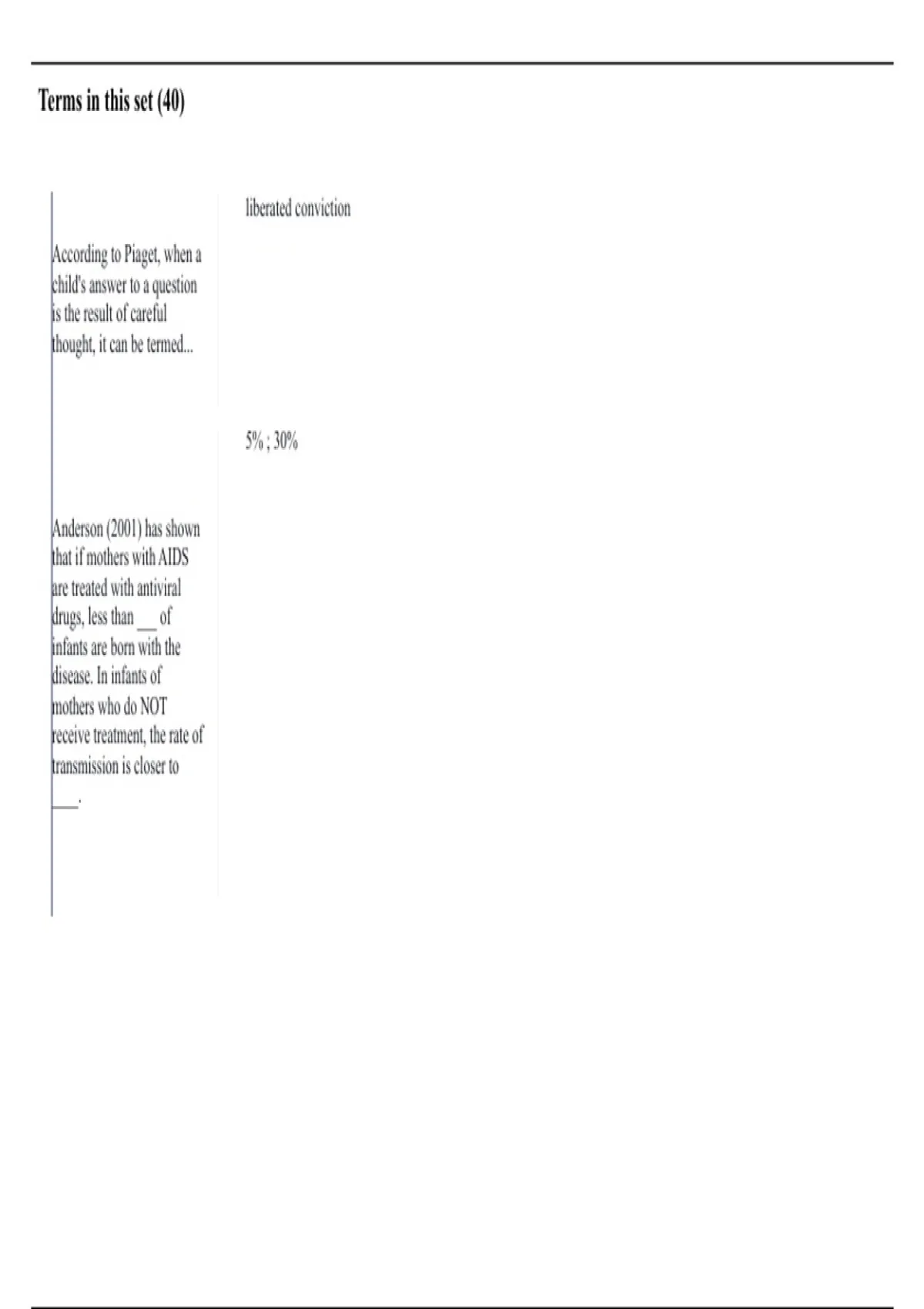 Terms in this set (40)

According to Piaget, when a child's answer to a question is the result of careful thought, it can be termed...

liberated conviction

Anderson (2001) has shown that if mothers with AIDS are treated with antiviral drugs, less than ____ of infants are born with the disease. In infants of mothers who do NOT receive treatment, the rate of transmission is closer to ____.

5% ; 30%